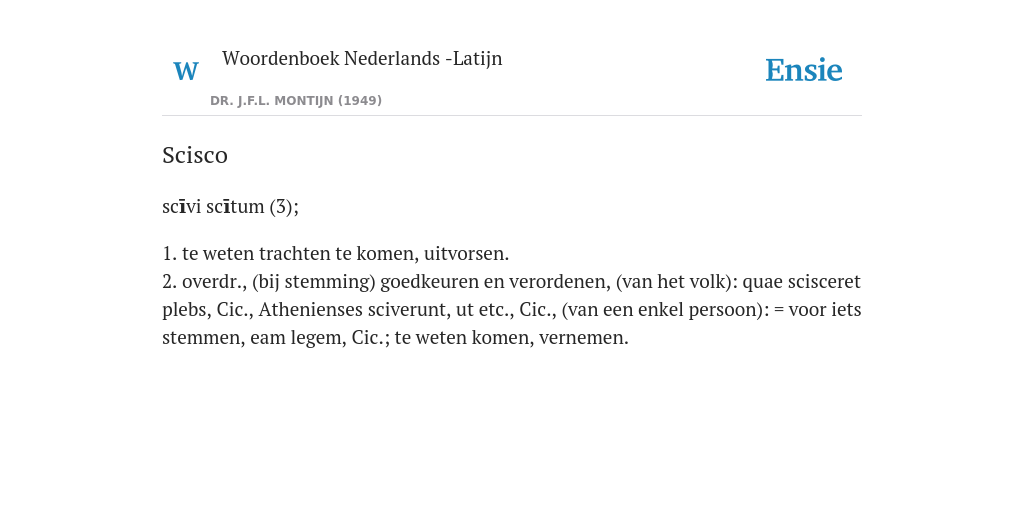 W Woordenboek Nederlands -Latijn

DR. J.F.L. MONTIJN (1949)

Ensie

Scisco

scīvi scītum (3);

1. te weten trachten te komen, uitvorsen.
2. overdr., (bij stemming) goedkeuren en verordenen, (van het volk): quae scisceret plebs, Cic., Athenienses sciverunt, ut etc., Cic., (van een enkel persoon): = voor iets stemmen, eam legem, Cic.; te weten komen, vernemen.